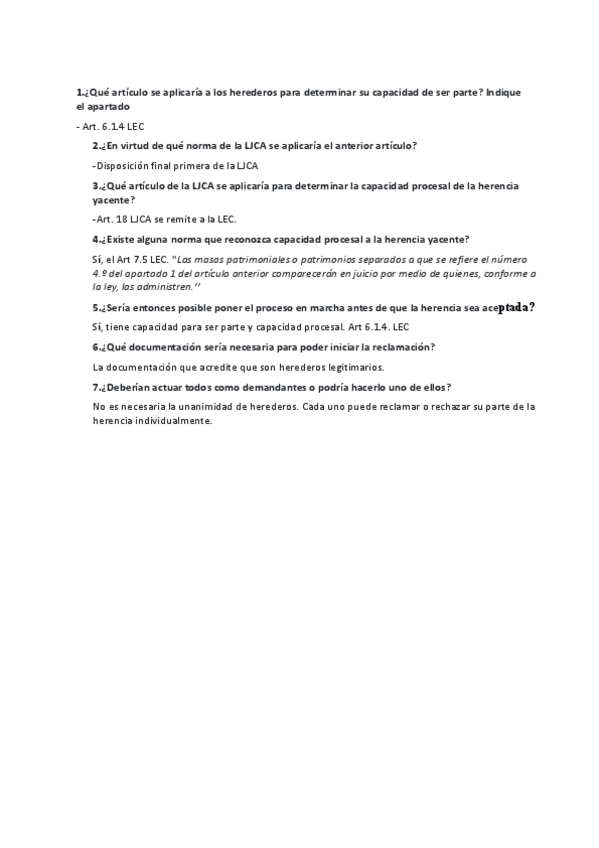 1.¿Qué artículo se aplicaría a los herederos para determinar su capacidad de ser parte? Indique el apartado

- Art. 6.1.4 LEC

2.¿En virtud de qué norma de la LJCA se aplicaría el anterior artículo?

-Disposición final primera de la LJCA

3.¿Qué artículo de la LJCA se aplicaría para determinar la capacidad procesal de la herencia yacente?

-Art. 18 LJCA se remite a la LEC.

4.¿Existe alguna norma que reconozca capacidad procesal a la herencia yacente?

Sí, el Art 7.5 LEC. "Las masas patrimoniales o patrimonios separados a que se refiere el número 4.º del apartado 1 del artículo anterior comparecerán en juicio por medio de quienes, conforme a la ley, las administren.''

5.¿Sería entonces posible poner el proceso en marcha antes de que la herencia sea aceptada?

Sí, tiene capacidad para ser parte y capacidad procesal. Art 6.1.4. LEC

6.¿Qué documentación sería necesaria para poder iniciar la reclamación?

La documentación que acredite que son herederos legitimarios.

7.¿Deberían actuar todos como demandantes o podría hacerlo uno de ellos?

No es necesaria la unanimidad de herederos. Cada uno puede reclamar o rechazar su parte de la herencia individualmente.